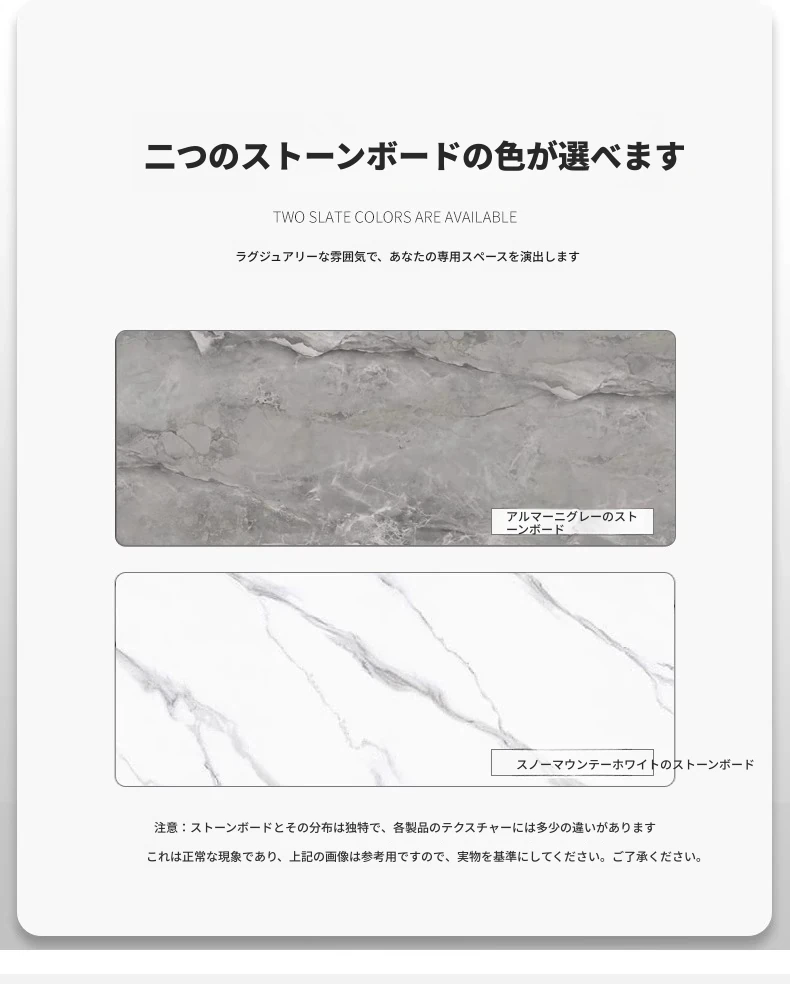 二つのストーンボードの色が選べます

TWO SLATE COLORS ARE AVAILABLE

ラグジュアリーな雰囲気で、あなたの専用スペースを演出します

アルマーニグレーのストーンボード

スノーマウンテーホワイトのストーンボード

注意：ストーンボードとその分布は独特で、各製品のテクスチャーには多少の違いがあります

これは正常な現象であり、上記の画像は参考用ですので、実物を基準にしてください。ご了承ください。